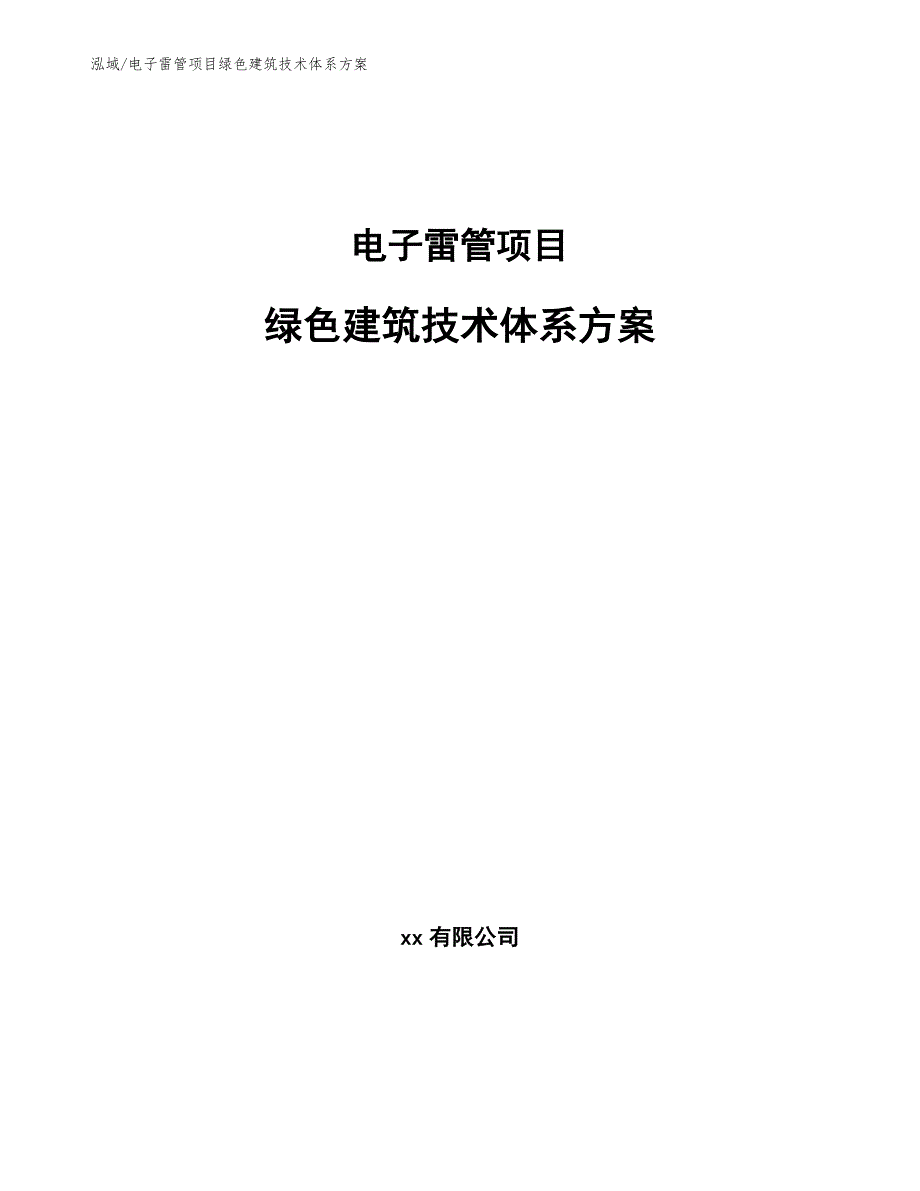 泓域/电子雷管项目绿色建筑技术体系方案

电子雷管项目

绿色建筑技术体系方案

xx 有限公司